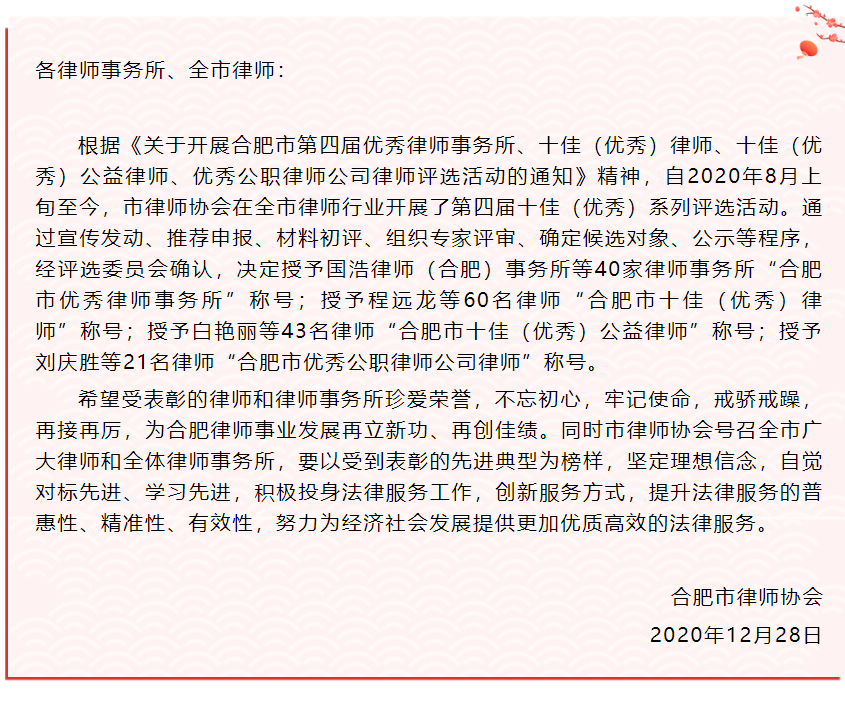 各律师事务所、全市律师：

根据《关于开展合肥市第四届优秀律师事务所、十佳（优秀）律师、十佳（优秀）公益律师、优秀公职律师公司律师评选活动的通知》精神，自2020年8月上旬至今，市律师协会在全市律师行业开展了第四届十佳（优秀）系列评选活动。通过宣传发动、推荐申报、材料初评、组织专家评审、确定候选对象、公示等程序，经评选委员会确认，决定授予国浩律师（合肥）事务所等40家律师事务所“合肥市优秀律师事务所”称号；授予程远龙等60名律师“合肥市十佳（优秀）律师”称号；授予白艳丽等43名律师“合肥市十佳（优秀）公益律师”称号；授予刘庆胜等21名律师“合肥市优秀公职律师公司律师”称号。

希望受表彰的律师和律师事务所珍爱荣誉，不忘初心，牢记使命，戒骄戒躁，再接再厉，为合肥律师事业发展再立新功、再创佳绩。同时市律师协会号召全市广大律师和全体律师事务所，要以受到表彰的先进典型为榜样，坚定理想信念，自觉对标先进、学习先进，积极投身法律服务工作，创新服务方式，提升法律服务的普惠性、精准性、有效性，努力为经济社会发展提供更加优质高效的法律服务。

合肥市律师协会

2020年12月28日